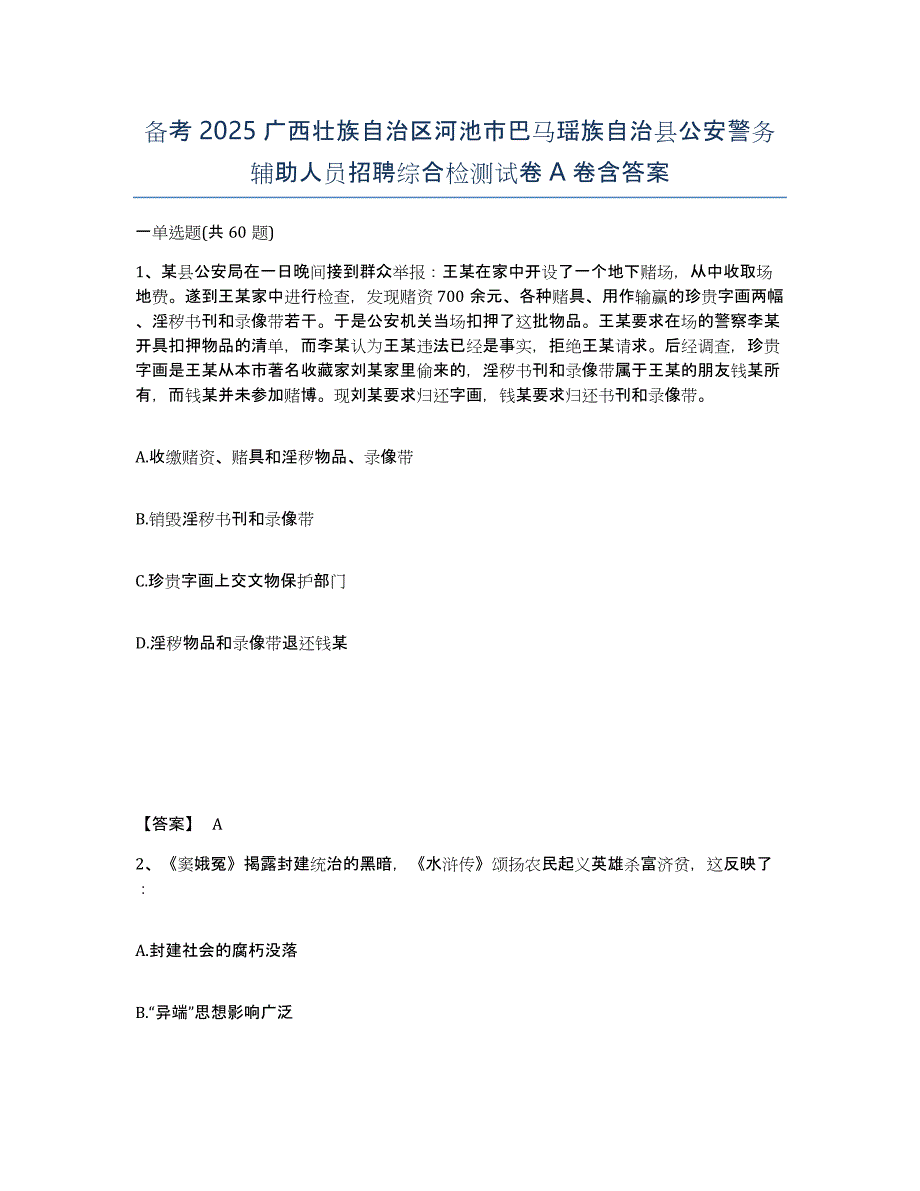 备考2025广西壮族自治区河池市巴马瑶族自治县公安警务辅助人员招聘综合检测试卷A卷含答案

一单选题(共60题)

1、某县公安局在一日晚间接到群众举报：王某在家中开设了一个地下赌场，从中收取场地费。遂到王某家中进行检查，发现赌资700余元、各种赌具、用作输赢的珍贵字画两幅、淫秽书刊和录像带若干。于是公安机关当场扣押了这批物品。王某要求在场的警察李某开具扣押物品的清单，而李某认为王某违法已经是事实，拒绝王某请求。后经调查，珍贵字画是王某从本市著名收藏家刘某家里偷来的，淫秽书刊和录像带属于王某的朋友钱某所有，而钱某并未参加赌博。现刘某要求归还字画，钱某要求归还书刊和录像带。

A.收缴赌资、赌具和淫秽物品、录像带

B.销毁淫秽书刊和录像带

C.珍贵字画上交文物保护部门

D.淫秽物品和录像带退还钱某

【答案】 A

2、《窦娥冤》揭露封建统治的黑暗，《水浒传》颂扬农民起义英雄杀富济贫，这反映了：

A.封建社会的腐朽没落

B.“异端”思想影响广泛